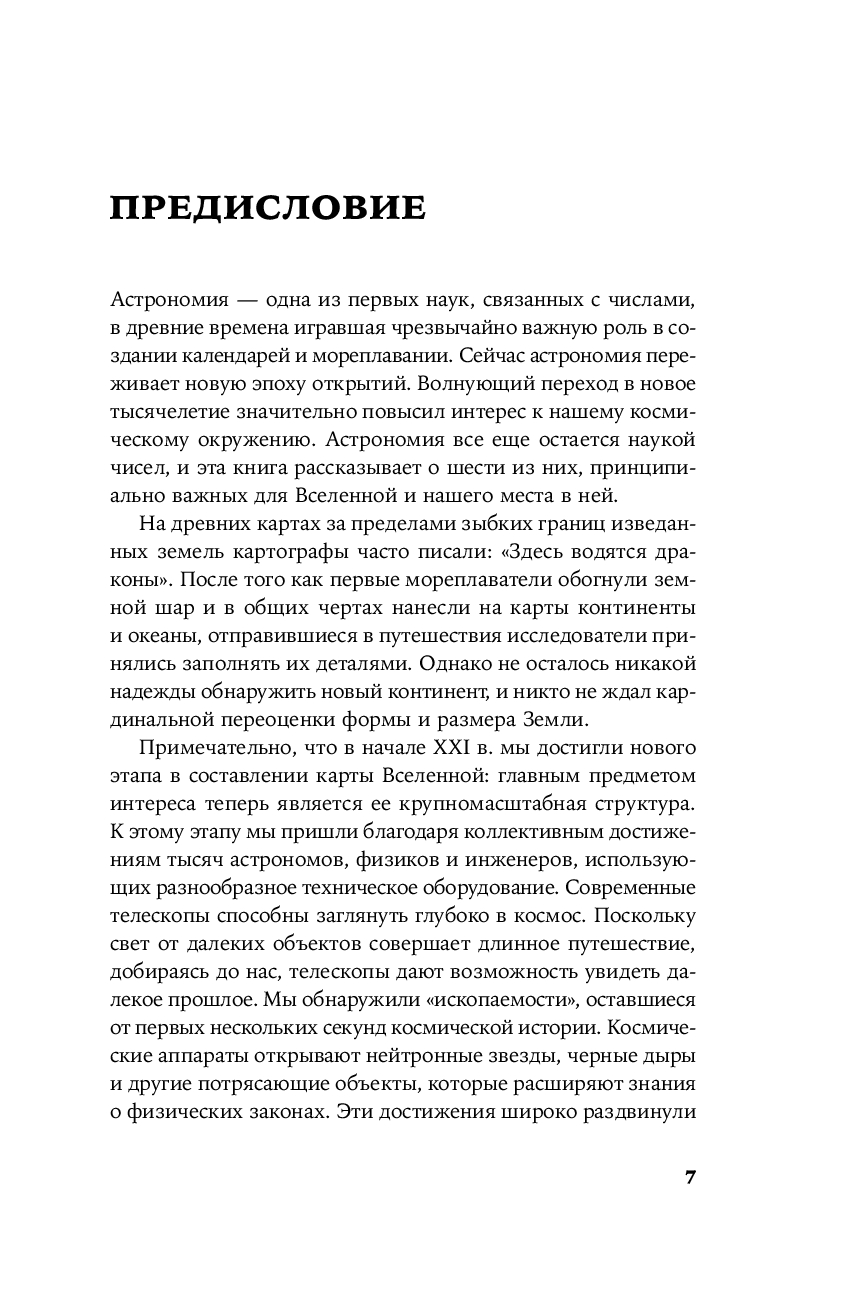 ПРЕДИСЛОВИЕ

Астрономия — одна из первых наук, связанных с числами, в древние времена игравшая чрезвычайно важную роль в создании календарей и мореплавании. Сейчас астрономия переживает новую эпоху открытий. Волнующий переход в новое тысячелетие значительно повысил интерес к нашему космическому окружению. Астрономия все еще остается наукой чисел, и эта книга рассказывает о шести из них, принципиально важных для Вселенной и нашего места в ней.

На древних картах за пределами зыбких границ изведанных земель картографы часто писали: «Здесь водятся драконы». После того как первые мореплаватели обогнули земной шар и в общих чертах нанесли на карты континенты и океаны, отправившиеся в путешествия исследователи принялись заполнять их деталями. Однако не осталось никакой надежды обнаружить новый континент, и никто не ждал кардинальной переоценки формы и размера Земли.

Примечательно, что в начале XXI в. мы достигли нового этапа в составлении карты Вселенной: главным предметом интереса теперь является ее крупномасштабная структура. К этому этапу мы пришли благодаря коллективным достижениям тысяч астрономов, физиков и инженеров, использующих разнообразное техническое оборудование. Современные телескопы способны заглянуть глубоко в космос. Поскольку свет от далеких объектов совершает длинное путешествие, добираясь до нас, телескопы дают возможность увидеть далекое прошлое. Мы обнаружили «ископаемости», оставшиеся от первых нескольких секунд космической истории. Космические аппараты открывают нейтронные звезды, черные дыры и другие потрясающие объекты, которые расширяют знания о физических законах. Эти достижения широко раздвинули

7